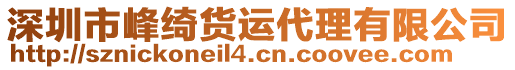 深圳市峰绮货运代理有限公司
http://sznickoneil4.cn.coovee.com